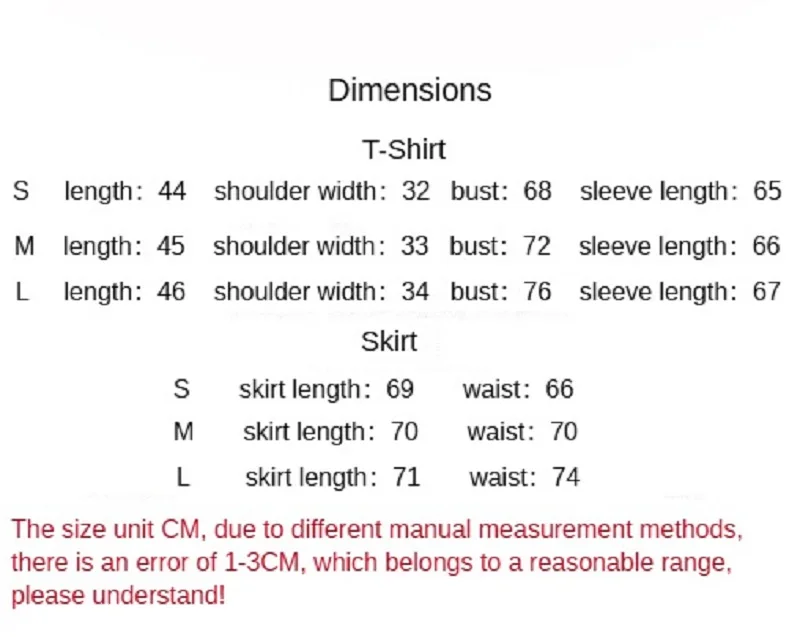 Dimensions

T-Shirt

S length: 44 shoulder width: 32 bust: 68 sleeve length: 65

M length: 45 shoulder width: 33 bust: 72 sleeve length: 66

L length: 46 shoulder width: 34 bust: 76 sleeve length: 67

Skirt

S skirt length: 69 waist: 66

M skirt length: 70 waist: 70

L skirt length: 71 waist: 74

The size unit CM, due to different manual measurement methods, there is an error of 1-3CM, which belongs to a reasonable range, please understand!